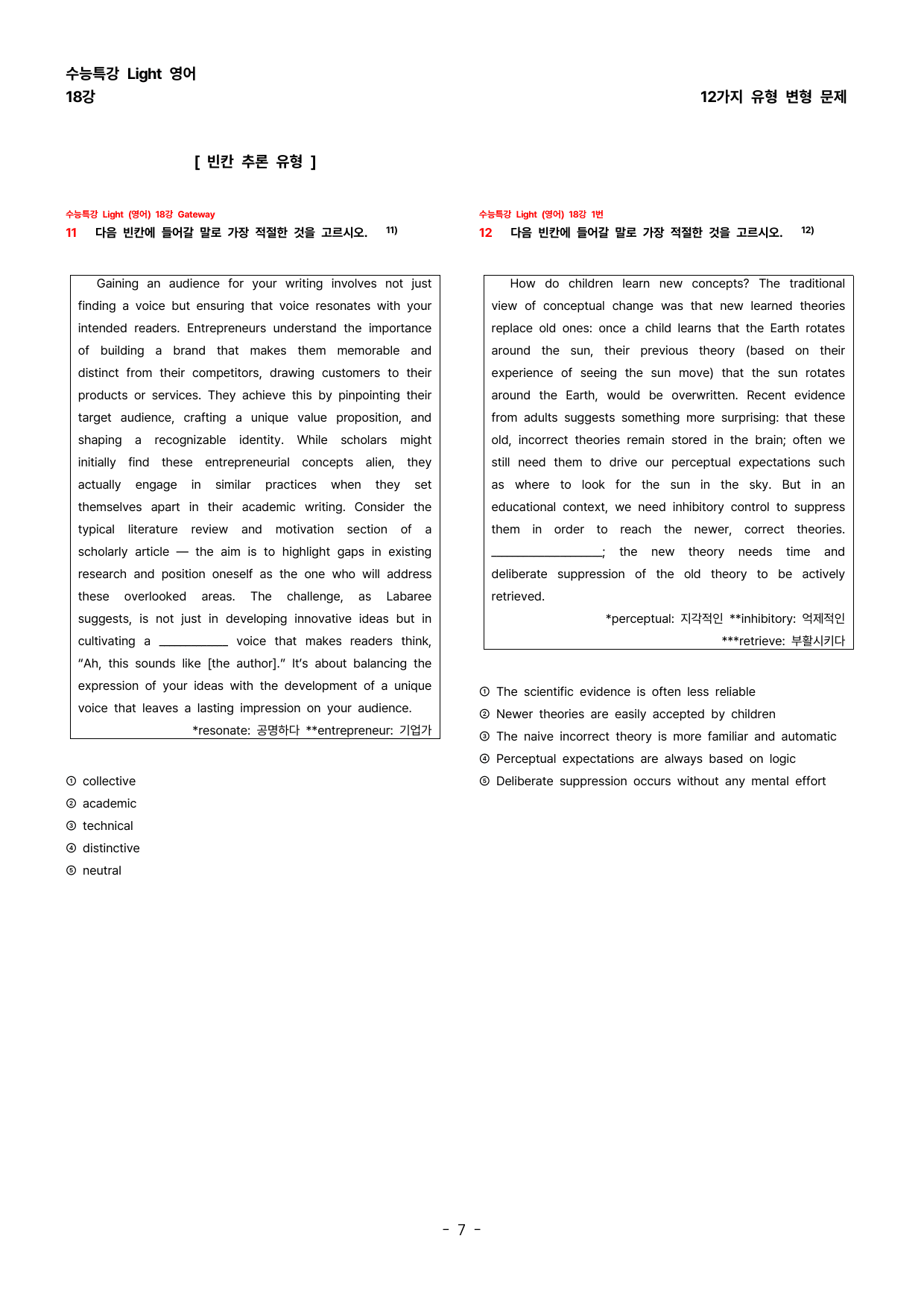 수능특강 Light 영어
18강

12가지 유형 변형 문제

[ 빈칸 추론 유형 ]

수능특강 Light (영어) 18강 Gateway
11 다음 빈칸에 들어갈 말로 가장 적절한 것을 고르시오. $^{11)}$

Gaining an audience for your writing involves not just finding a voice but ensuring that voice resonates with your intended readers. Entrepreneurs understand the importance of building a brand that makes them memorable and distinct from their competitors, drawing customers to their products or services. They achieve this by pinpointing their target audience, crafting a unique value proposition, and shaping a recognizable identity. While scholars might initially find these entrepreneurial concepts alien, they actually engage in similar practices when they set themselves apart in their academic writing. Consider the typical literature review and motivation section of a scholarly article — the aim is to highlight gaps in existing research and position oneself as the one who will address these overlooked areas. The challenge, as Labaree suggests, is not just in developing innovative ideas but in cultivating a ____ voice that makes readers think, "Ah, this sounds like [the author]." It's about balancing the expression of your ideas with the development of a unique voice that leaves a lasting impression on your audience.

*resonate: 공명하다 **entrepreneur: 기업가

① collective
② academic
③ technical
④ distinctive
⑤ neutral

수능특강 Light (영어) 18강 1번
12 다음 빈칸에 들어갈 말로 가장 적절한 것을 고르시오. $^{12)}$

How do children learn new concepts? The traditional view of conceptual change was that new learned theories replace old ones: once a child learns that the Earth rotates around the sun, their previous theory (based on their experience of seeing the sun move) that the sun rotates around the Earth, would be overwritten. Recent evidence from adults suggests something more surprising: that these old, incorrect theories remain stored in the brain; often we still need them to drive our perceptual expectations such as where to look for the sun in the sky. But in an educational context, we need inhibitory control to suppress them in order to reach the newer, correct theories. ____; the new theory needs time and deliberate suppression of the old theory to be actively retrieved.

*perceptual: 지각적인 **inhibitory: 억제적인
***retrieve: 부활시키다

① The scientific evidence is often less reliable
② Newer theories are easily accepted by children
③ The naive incorrect theory is more familiar and automatic
④ Perceptual expectations are always based on logic
⑤ Deliberate suppression occurs without any mental effort

- 7 -